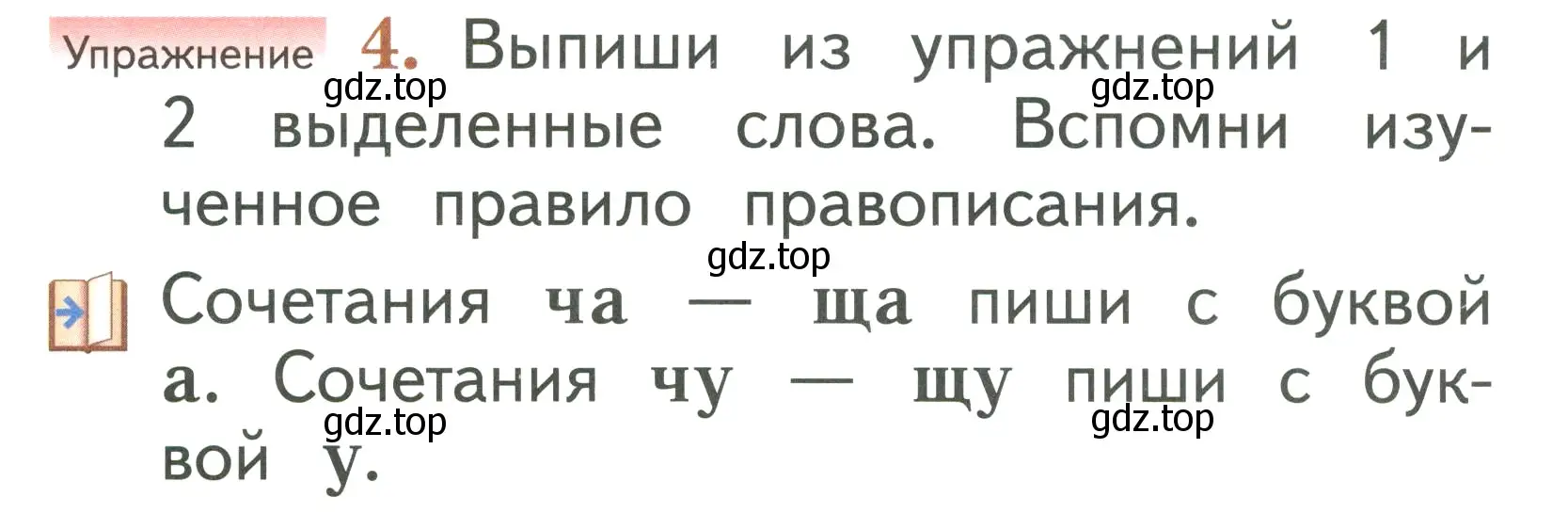 Упражнение 4. Выпиши из упражнений 1 и 2 выделенные слова. Вспомни изученное правило правописания.

gdz.top gdz.top gdz.top

Сочетания ча — ща пиши с буквой а. Сочетания чу — щу пиши с буквой у.

gdz.top gdz.top